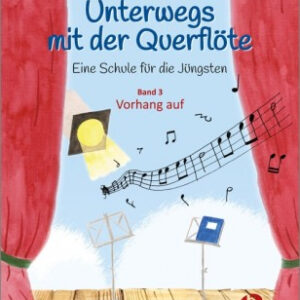 Unterwegs mit der Querflöte

Eine Schule für die Jüngsten

Band 3
Vorhang auf